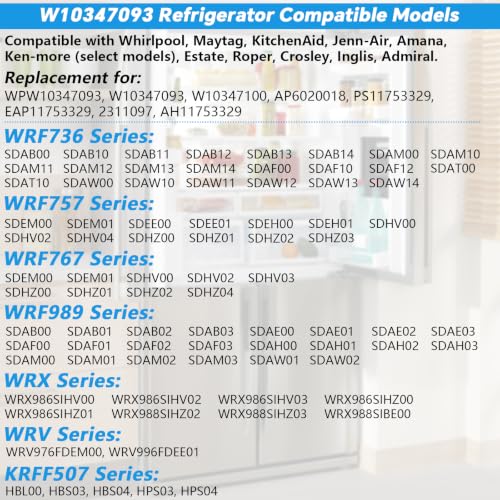 W10347093 Refrigerator Compatible Models

Compatible with Whirlpool, Maytag, KitchenAid, Jenn-Air, Amana, Ken-more (select models), Estate, Roper, Crosley, Inglis, Admiral.

Replacement for:
WPW10347093, W10347093, W10347100, AP6020018, PS11753329, EAP11753329, 2311097, AH11753329

WRF736 Series:
SDAB00 SDAB10 SDAB11 SDAB12 SDAB13 SDAB14 SDAM00 SDAM10 SDAM11 SDAM12 SDAM13 SDAM14 SDAF00 SDAF10 SDAF12 SDAT00 SDAT10 SDAW00 SDAW10 SDAW11 SDAW12 SDAW13 SDAW14

WRF757 Series:
SDEM00 SDEM01 SDEE00 SDEE01 SDEH00 SDEH01 SDHV00 SDHV02 SDHV04 SDHZ00 SDHZ01 SDHZ02 SDHZ03

WRF767 Series:
SDEM00 SDEM01 SDHV00 SDHV02 SDHV03 SDHZ00 SDHZ01 SDHZ02 SDHZ04

WRF989 Series:
SDAB00 SDAB01 SDAB02 SDAB03 SDAE00 SDAE01 SDAE02 SDAE03 SDAF00 SDAF01 SDAF02 SDAF03 SDAH00 SDAH01 SDAH02 SDAH03 SDAM00 SDAM01 SDAM02 SDAM03 SDAW01 SDAW02

WRX Series:
WRX986SIHV00 WRX986SIHV02 WRX986SIHV03 WRX986SIHZ00 WRX986SIHZ01 WRX988SIHZ02 WRX988SIHZ03 WRX988SIBE00

WRV Series:
WRV976FDEM00, WRV996FDEE01

KRFF507 Series:
HBL00, HBS03, HBS04, HPS03, HPS04